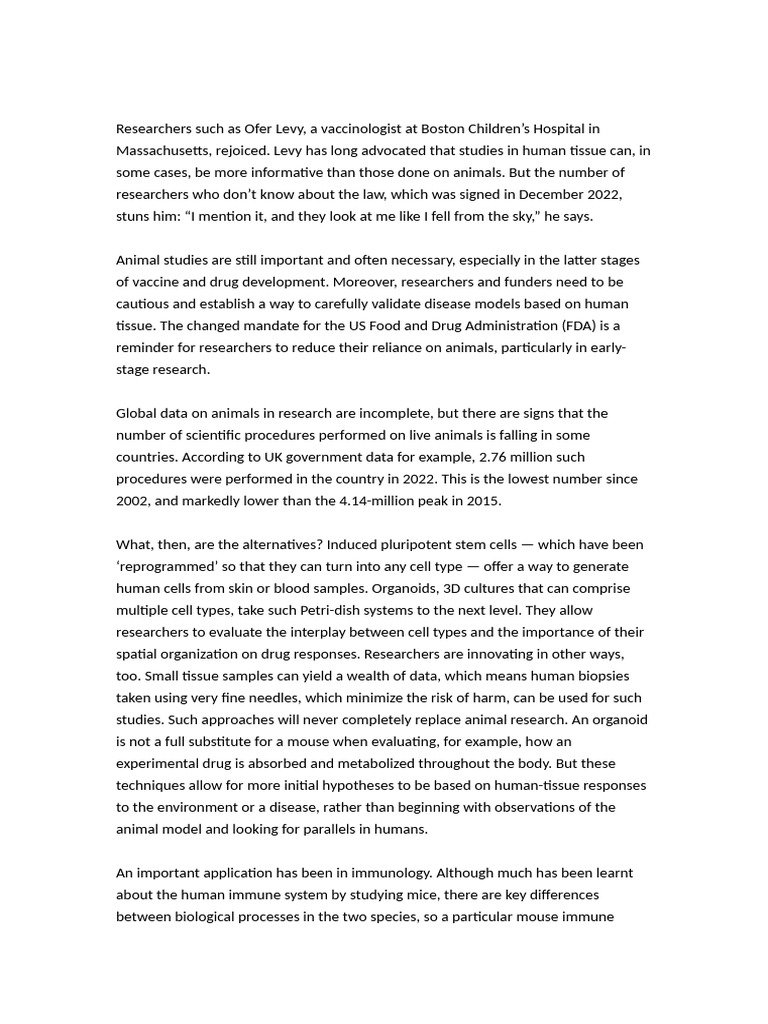 Researchers such as Ofer Levy, a vaccinologist at Boston Children's Hospital in Massachusetts, rejoiced. Levy has long advocated that studies in human tissue can, in some cases, be more informative than those done on animals. But the number of researchers who don't know about the law, which was signed in December 2022, stuns him: "I mention it, and they look at me like I fell from the sky," he says.

Animal studies are still important and often necessary, especially in the latter stages of vaccine and drug development. Moreover, researchers and funders need to be cautious and establish a way to carefully validate disease models based on human tissue. The changed mandate for the US Food and Drug Administration (FDA) is a reminder for researchers to reduce their reliance on animals, particularly in early-stage research.

Global data on animals in research are incomplete, but there are signs that the number of scientific procedures performed on live animals is falling in some countries. According to UK government data for example, 2.76 million such procedures were performed in the country in 2022. This is the lowest number since 2002, and markedly lower than the 4.14-million peak in 2015.

What, then, are the alternatives? Induced pluripotent stem cells — which have been 'reprogrammed' so that they can turn into any cell type — offer a way to generate human cells from skin or blood samples. Organoids, 3D cultures that can comprise multiple cell types, take such Petri-dish systems to the next level. They allow researchers to evaluate the interplay between cell types and the importance of their spatial organization on drug responses. Researchers are innovating in other ways, too. Small tissue samples can yield a wealth of data, which means human biopsies taken using very fine needles, which minimize the risk of harm, can be used for such studies. Such approaches will never completely replace animal research. An organoid is not a full substitute for a mouse when evaluating, for example, how an experimental drug is absorbed and metabolized throughout the body. But these techniques allow for more initial hypotheses to be based on human-tissue responses to the environment or a disease, rather than beginning with observations of the animal model and looking for parallels in humans.

An important application has been in immunology. Although much has been learnt about the human immune system by studying mice, there are key differences between biological processes in the two species, so a particular mouse immune